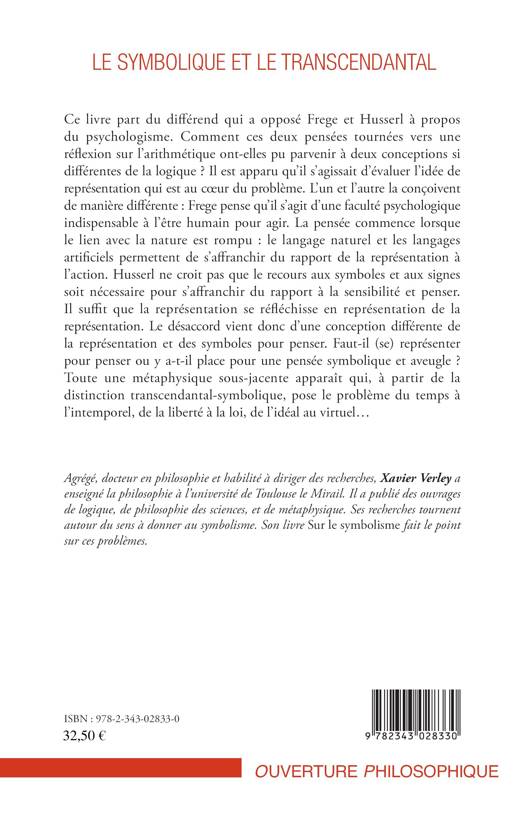 LE SYMBOLIQUE ET LE TRANSCENDANTAL

Ce livre part du différend qui a opposé Frege et Husserl à propos du psychologisme. Comment ces deux pensées tournées vers une réflexion sur l'arithmétique ont-elles pu parvenir à deux conceptions si différentes de la logique ? Il est apparu qu'il s'agissait d'évaluer l'idée de représentation qui est au cœur du problème. L'un et l'autre la conçoivent de manière différente : Frege pense qu'il s'agit d'une faculté psychologique indispensable à l'être humain pour agir. La pensée commence lorsque le lien avec la nature est rompu : le langage naturel et les langages artificiels permettent de s'affranchir du rapport de la représentation à l'action. Husserl ne croit pas que le recours aux symboles et aux signes soit nécessaire pour s'affranchir du rapport à la sensibilité et penser. Il suffit que la représentation se réfléchisse en représentation de la représentation. Le désaccord vient donc d'une conception différente de la représentation et des symboles pour penser. Faut-il (se) représenter pour penser ou y a-t-il place pour une pensée symbolique et aveugle ? Toute une métaphysique sous-jacente apparaît qui, à partir de la distinction transcendantal-symbolique, pose le problème du temps à l'intemporel, de la liberté à la loi, de l'idéal au virtuel…

Agrégé, docteur en philosophie et habilité à diriger des recherches, Xavier Verley a enseigné la philosophie à l'université de Toulouse le Mirail. Il a publié des ouvrages de logique, de philosophie des sciences, et de métaphysique. Ses recherches tournent autour du sens à donner au symbolisme. Son livre Sur le symbolisme fait le point sur ces problèmes.

ISBN : 978-2-343-02833-0
32,50 €

9 782343 028330

OUVERTURE PHILOSOPHIQUE